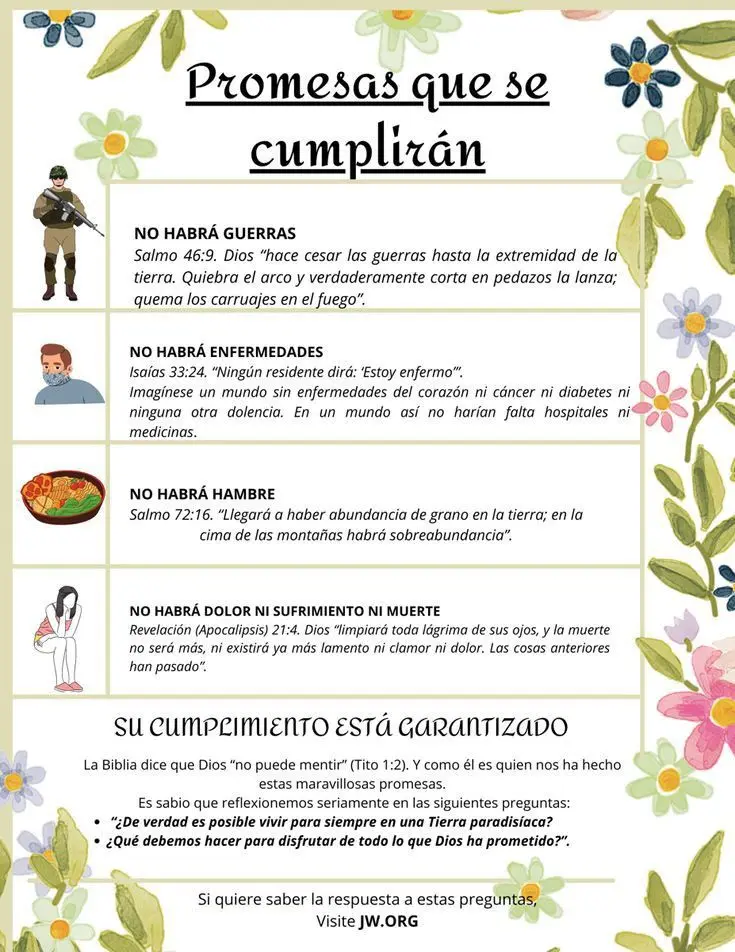 Promesas que se cumplirán

NO HABRÁ GUERRAS
Salmo 46:9. Dios “hace cesar las guerras hasta la extremidad de la tierra. Quiebra el arco y verdaderamente corta en pedazos la lanza; quema los carruajes en el fuego”.

NO HABRÁ ENFERMEDADES
Isaías 33:24. “Ningún residente dirá: ‘Estoy enfermo’”.
Imagínese un mundo sin enfermedades del corazón ni cáncer ni diabetes ni ninguna otra dolencia. En un mundo así no harían falta hospitales ni medicinas.

NO HABRÁ HAMBRE
Salmo 72:16. “Llegará a haber abundancia de grano en la tierra; en la cima de las montañas habrá sobreabundancia”.

NO HABRÁ DOLOR NI SUFRIMIENTO NI MUERTE
Revelación (Apocalipsis) 21:4. Dios “limpiará toda lágrima de sus ojos, y la muerte no será más, ni existirá ya más lamento ni clamor ni dolor. Las cosas anteriores han pasado”.

SU CUMPLIMIENTO ESTÁ GARANTIZADO

La Biblia dice que Dios “no puede mentir” (Tito 1:2). Y como él es quien nos ha hecho estas maravillosas promesas.
Es sabio que reflexionemos seriamente en las siguientes preguntas:
• “¿De verdad es posible vivir para siempre en una Tierra paradisíaca?
• ¿Qué debemos hacer para disfrutar de todo lo que Dios ha prometido?”.

Si quiere saber la respuesta a estas preguntas,
Visite JW.ORG